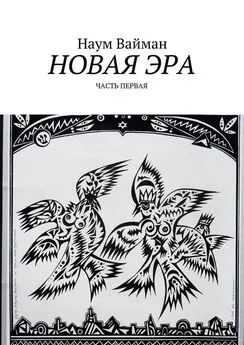 Наум Вайман
НОВАЯ ЭРА
ЧАСТЬ ПЕРВАЯ